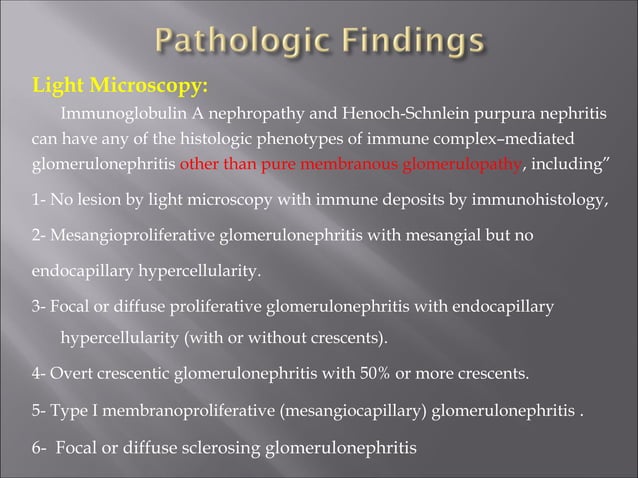 Pathologic Findings

Light Microscopy:

Immunoglobulin A nephropathy and Henoch-Schnlein purpura nephritis can have any of the histologic phenotypes of immune complex–mediated glomerulonephritis other than pure membranous glomerulopathy, including”

1- No lesion by light microscopy with immune deposits by immunohistology,

2- Mesangioproliferative glomerulonephritis with mesangial but no endocapillary hypercellularity.

3- Focal or diffuse proliferative glomerulonephritis with endocapillary hypercellularity (with or without crescents).

4- Overt crescentic glomerulonephritis with 50% or more crescents.

5- Type I membranoproliferative (mesangiocapillary) glomerulonephritis .

6- Focal or diffuse sclerosing glomerulonephritis